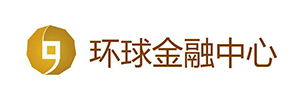 环球金融中心